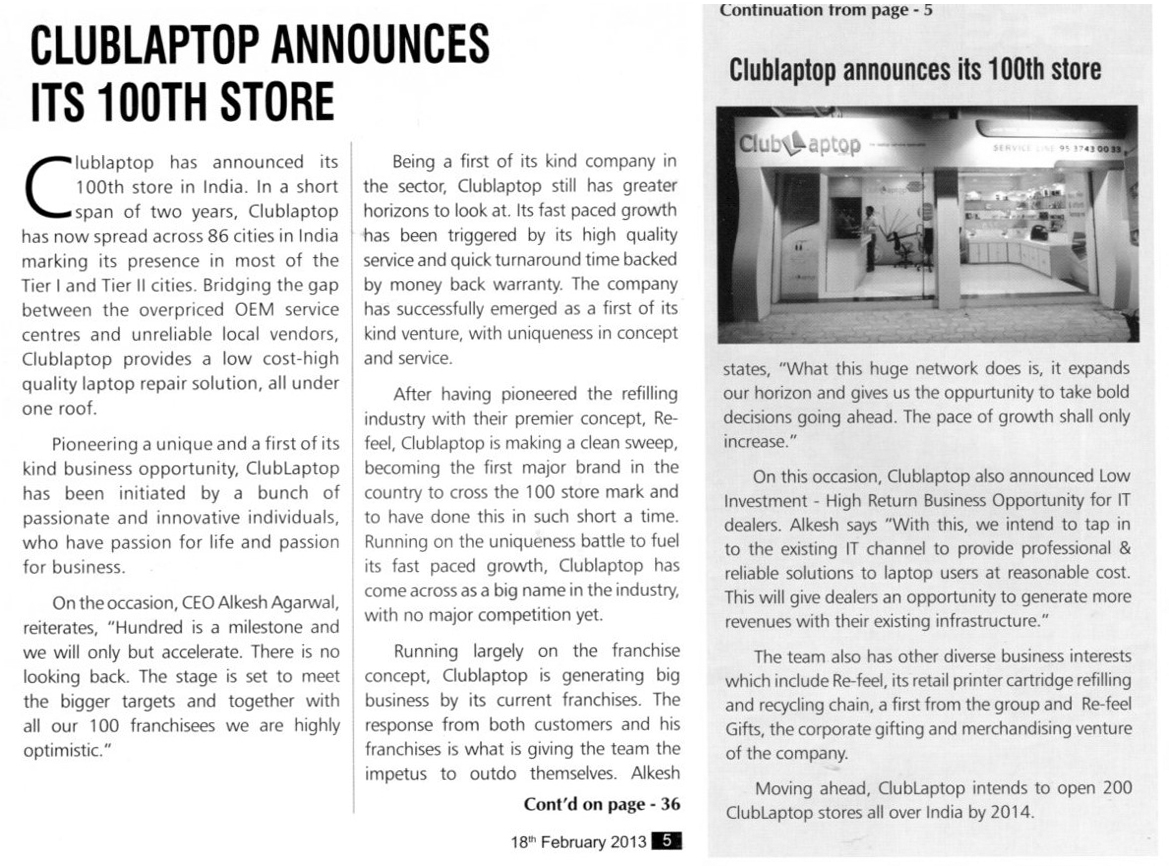 CLUBLAPTOP ANNOUNCES ITS 100TH STORE

Clublaptop has announced its 100th store in India. In a short span of two years, Clublaptop has now spread across 86 cities in India marking its presence in most of the Tier I and Tier II cities. Bridging the gap between the overpriced OEM service centres and unreliable local vendors, Clublaptop provides a low cost-high quality laptop repair solution, all under one roof.

Pioneering a unique and a first of its kind business opportunity, ClubLaptop has been initiated by a bunch of passionate and innovative individuals, who have passion for life and passion for business.

On the occasion, CEO Alkesh Agarwal, reiterates, "Hundred is a milestone and we will only but accelerate. There is no looking back. The stage is set to meet the bigger targets and together with all our 100 franchisees we are highly optimistic."

Being a first of its kind company in the sector, Clublaptop still has greater horizons to look at. Its fast paced growth has been triggered by its high quality service and quick turnaround time backed by money back warranty. The company has successfully emerged as a first of its kind venture, with uniqueness in concept and service.

After having pioneered the refilling industry with their premier concept, Re-feel, Clublaptop is making a clean sweep, becoming the first major brand in the country to cross the 100 store mark and to have done this in such short a time. Running on the uniqueness battle to fuel its fast paced growth, Clublaptop has come across as a big name in the industry, with no major competition yet.

Running largely on the franchise concept, Clublaptop is generating big business by its current franchises. The response from both customers and his franchises is what is giving the team the impetus to outdo themselves. Alkesh

Cont'd on page - 36

18th February 2013 5

Continuation from page - 5

Clublaptop announces its 100th store

ClubLaptop SERVICE LINE 95 3743 00 33

states, "What this huge network does is, it expands our horizon and gives us the oppurtunity to take bold decisions going ahead. The pace of growth shall only increase."

On this occasion, Clublaptop also announced Low Investment - High Return Business Opportunity for IT dealers. Alkesh says "With this, we intend to tap in to the existing IT channel to provide professional & reliable solutions to laptop users at reasonable cost. This will give dealers an opportunity to generate more revenues with their existing infrastructure."

The team also has other diverse business interests which include Re-feel, its retail printer cartridge refilling and recycling chain, a first from the group and Re-feel Gifts, the corporate gifting and merchandising venture of the company.

Moving ahead, ClubLaptop intends to open 200 ClubLaptop stores all over India by 2014.